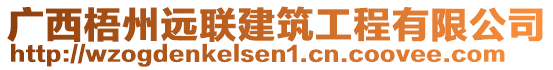 广西梧州远联建筑工程有限公司
http://wzogdenkelsen1.cn.coovee.com